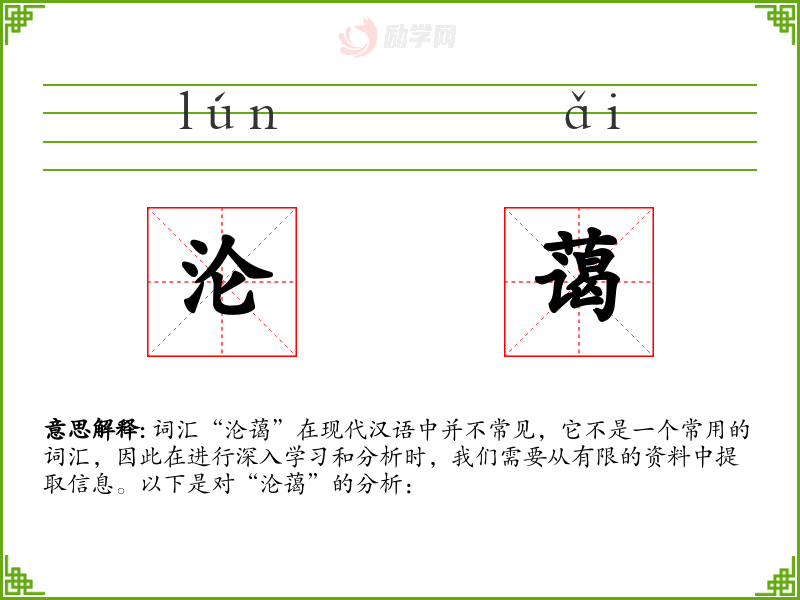 lún ǎi

沦

蔼

意思解释:词汇“沦蔼”在现代汉语中并不常见，它不是一个常用的词汇，因此在进行深入学习和分析时，我们需要从有限的资料中提取信息。以下是对“沦蔼”的分析：

励学网